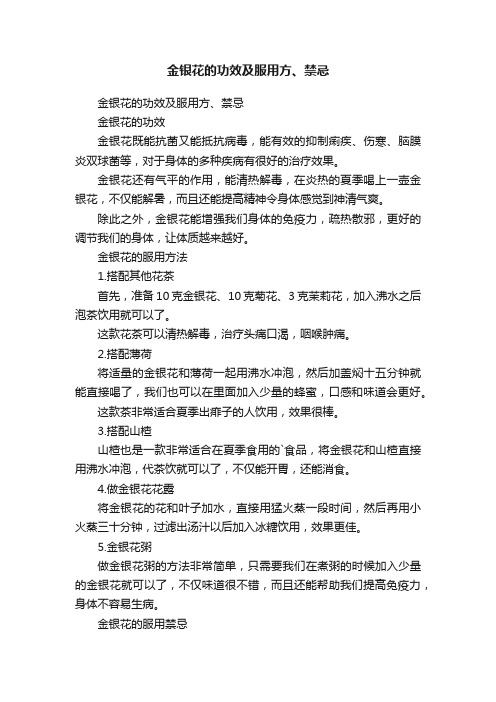 金银花的功效及服用方、禁忌

金银花的功效及服用方、禁忌

金银花的功效

金银花既能抗菌又能抵抗病毒，能有效的抑制痢疾、伤寒、脑膜炎双球菌等，对于身体的多种疾病有很好的治疗效果。

金银花还有气平的作用，能清热解毒，在炎热的夏季喝上一壶金银花，不仅能解暑，而且还能提高精神令身体感觉到神清气爽。

除此之外，金银花能增强我们身体的免疫力，疏热散邪，更好的调节我们的身体，让体质越来越好。

金银花的服用方法

1.搭配其他花茶

首先，准备 10 克金银花、10 克菊花、3 克茉莉花，加入沸水之后泡茶饮用就可以了。

这款花茶可以清热解毒，治疗头痛口渴，咽喉肿痛。

2.搭配薄荷

将适量的金银花和薄荷一起用沸水冲泡，然后加盖焖十五分钟就能直接喝了，我们也可以在里面加入少量的蜂蜜，口感和味道会更好。

这款茶非常适合夏季出痱子的人饮用，效果很棒。

3.搭配山楂

山楂也是一款非常适合在夏季食用的`食品，将金银花和山楂直接用沸水冲泡，代茶饮就可以了，不仅能开胃，还能消食。

4.做金银花花露

将金银花的花和叶子加水，直接用猛火蒸一段时间，然后再用小火蒸三十分钟，过滤出汤汁以后加入冰糖饮用，效果更佳。

5.金银花粥

做金银花粥的方法非常简单，只需要我们在煮粥的时候加入少量的金银花就可以了，不仅味道很不错，而且还能帮助我们提高免疫力，身体不容易生病。

金银花的服用禁忌